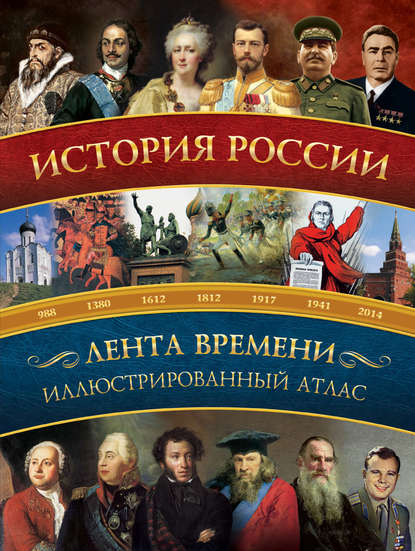 ИСТОРИЯ РОССИИ

988 1380 1612 1812 1917 1941 2014

ЛЕНТА ВРЕМЕНИ
ИЛЛЮСТРИРОВАННЫЙ АТЛАС